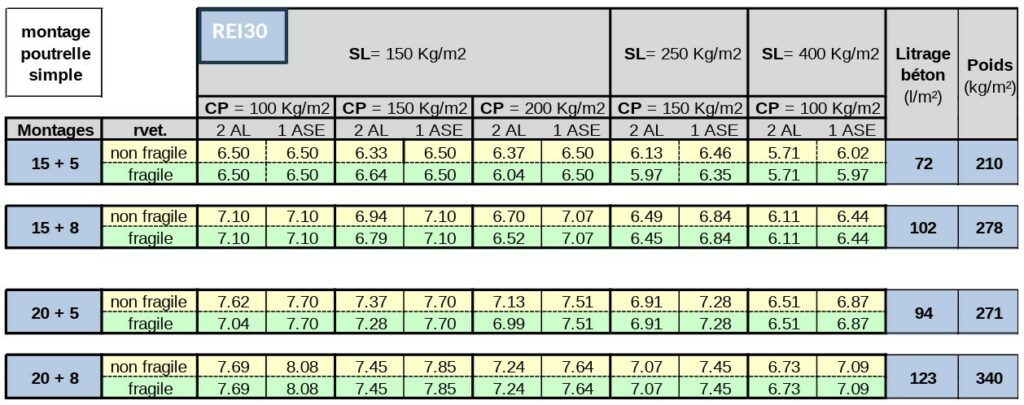 | montage poutrelle simple | | REI30 SL= 150 Kg/m2 | | | | | | SL= 250 Kg/m2 | | SL= 400 Kg/m2 | | Litrage béton (l/m²) | Poids (kg/m²) |
|---|---|---|---|---|---|---|---|---|---|---|---|---|---|
| | | CP = 100 Kg/m2 | | CP = 150 Kg/m2 | | CP = 200 Kg/m2 | | CP = 150 Kg/m2 | | CP = 100 Kg/m2 | | | |
| Montages | rvet. | 2 AL | 1 ASE | 2 AL | 1 ASE | 2 AL | 1 ASE | 2 AL | 1 ASE | 2 AL | 1 ASE | | |
| 15 + 5 | non fragile | 6.50 | 6.50 | 6.33 | 6.50 | 6.37 | 6.50 | 6.13 | 6.46 | 5.71 | 6.02 | 72 | 210 |
| | fragile | 6.50 | 6.50 | 6.64 | 6.50 | 6.04 | 6.50 | 5.97 | 6.35 | 5.71 | 5.97 | | |
| 15 + 8 | non fragile | 7.10 | 7.10 | 6.94 | 7.10 | 6.70 | 7.07 | 6.49 | 6.84 | 6.11 | 6.44 | 102 | 278 |
| | fragile | 7.10 | 7.10 | 6.79 | 7.10 | 6.52 | 7.07 | 6.45 | 6.84 | 6.11 | 6.44 | | |
| 20 + 5 | non fragile | 7.62 | 7.70 | 7.37 | 7.70 | 7.13 | 7.51 | 6.91 | 7.28 | 6.51 | 6.87 | 94 | 271 |
| | fragile | 7.04 | 7.70 | 7.28 | 7.70 | 6.99 | 7.51 | 6.91 | 7.28 | 6.51 | 6.87 | | |
| 20 + 8 | non fragile | 7.69 | 8.08 | 7.45 | 7.85 | 7.24 | 7.64 | 7.07 | 7.45 | 6.73 | 7.09 | 123 | 340 |
| | fragile | 7.69 | 8.08 | 7.45 | 7.85 | 7.24 | 7.64 | 7.07 | 7.45 | 6.73 | 7.09 | | |